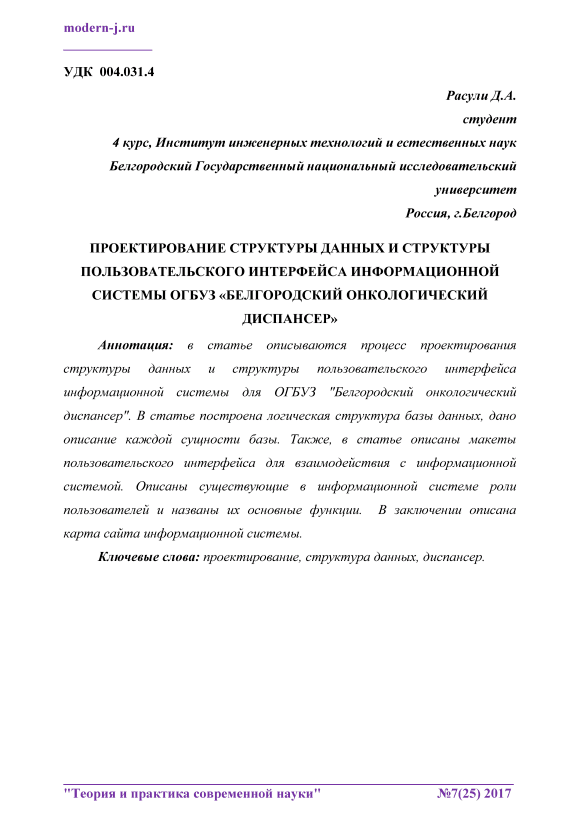 modern-j.ru

УДК 004.031.4

Расули Д.А.
студент
4 курс, Институт инженерных технологий и естественных наук
Белгородский Государственный национальный исследовательский университет
Россия, г.Белгород

ПРОЕКТИРОВАНИЕ СТРУКТУРЫ ДАННЫХ И СТРУКТУРЫ ПОЛЬЗОВАТЕЛЬСКОГО ИНТЕРФЕЙСА ИНФОРМАЦИОННОЙ СИСТЕМЫ ОГБУЗ «БЕЛГОРОДСКИЙ ОНКОЛОГИЧЕСКИЙ ДИСПАНСЕР»

Аннотация: в статье описываются процесс проектирования структуры данных и структуры пользовательского интерфейса информационной системы для ОГБУЗ "Белгородский онкологический диспансер". В статье построена логическая структура базы данных, дано описание каждой сущности базы. Также, в статье описаны макеты пользовательского интерфейса для взаимодействия с информационной системой. Описаны существующие в информационной системе роли пользователей и названы их основные функции. В заключении описана карта сайта информационной системы.

Ключевые слова: проектирование, структура данных, диспансер.

"Теория и практика современной науки" №7(25) 2017